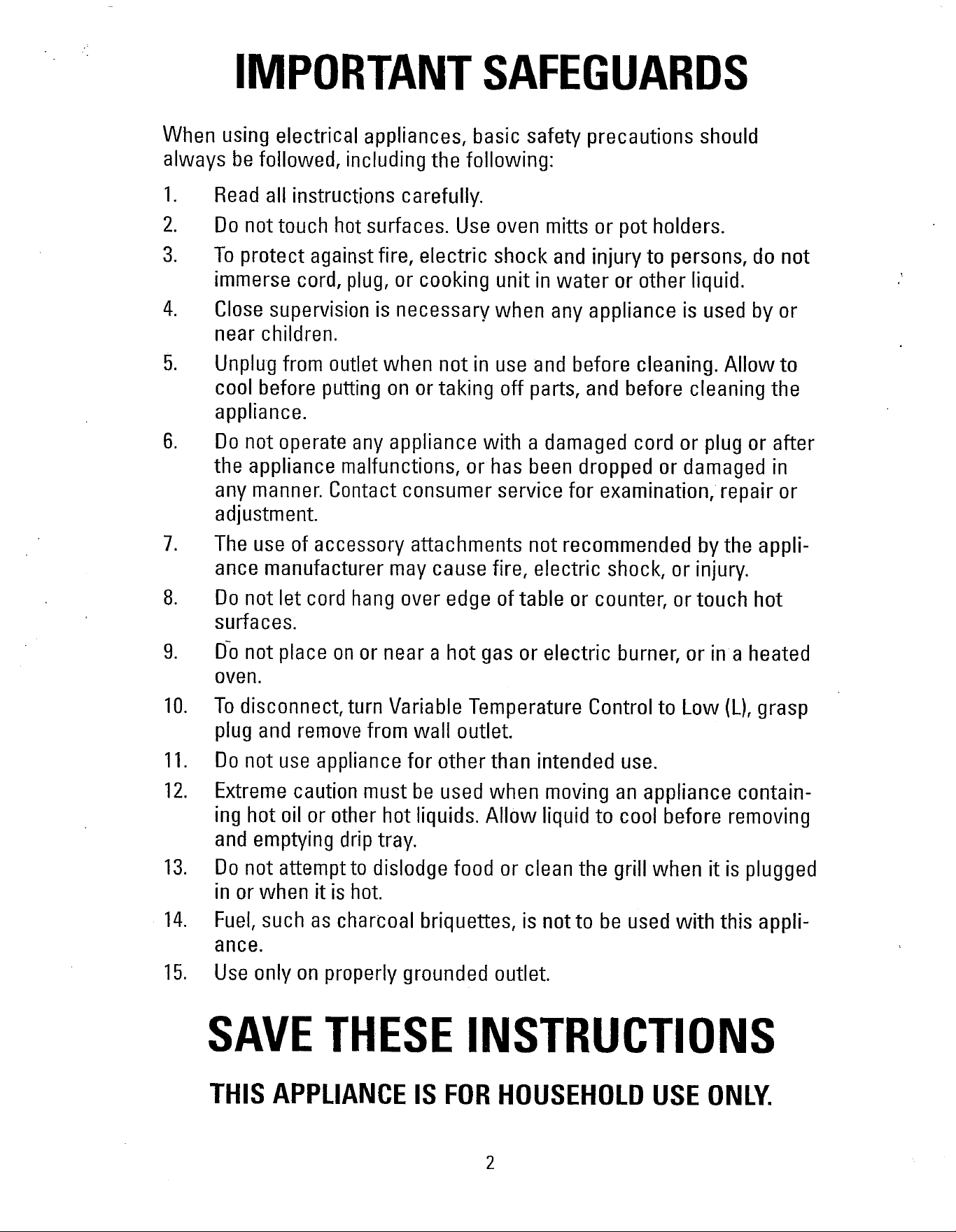 IMPORTANT SAFEGUARDS

When using electrical appliances, basic safety precautions should always be followed, including the following:

1. Read all instructions carefully.
2. Do not touch hot surfaces. Use oven mitts or pot holders.
3. To protect against fire, electric shock and injury to persons, do not immerse cord, plug, or cooking unit in water or other liquid.
4. Close supervision is necessary when any appliance is used by or near children.
5. Unplug from outlet when not in use and before cleaning. Allow to cool before putting on or taking off parts, and before cleaning the appliance.
6. Do not operate any appliance with a damaged cord or plug or after the appliance malfunctions, or has been dropped or damaged in any manner. Contact consumer service for examination, repair or adjustment.
7. The use of accessory attachments not recommended by the appliance manufacturer may cause fire, electric shock, or injury.
8. Do not let cord hang over edge of table or counter, or touch hot surfaces.
9. Do not place on or near a hot gas or electric burner, or in a heated oven.
10. To disconnect, turn Variable Temperature Control to Low (L), grasp plug and remove from wall outlet.
11. Do not use appliance for other than intended use.
12. Extreme caution must be used when moving an appliance containing hot oil or other hot liquids. Allow liquid to cool before removing and emptying drip tray.
13. Do not attempt to dislodge food or clean the grill when it is plugged in or when it is hot.
14. Fuel, such as charcoal briquettes, is not to be used with this appliance.
15. Use only on properly grounded outlet.

SAVE THESE INSTRUCTIONS

THIS APPLIANCE IS FOR HOUSEHOLD USE ONLY.

2